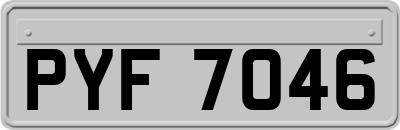 PYF 7046